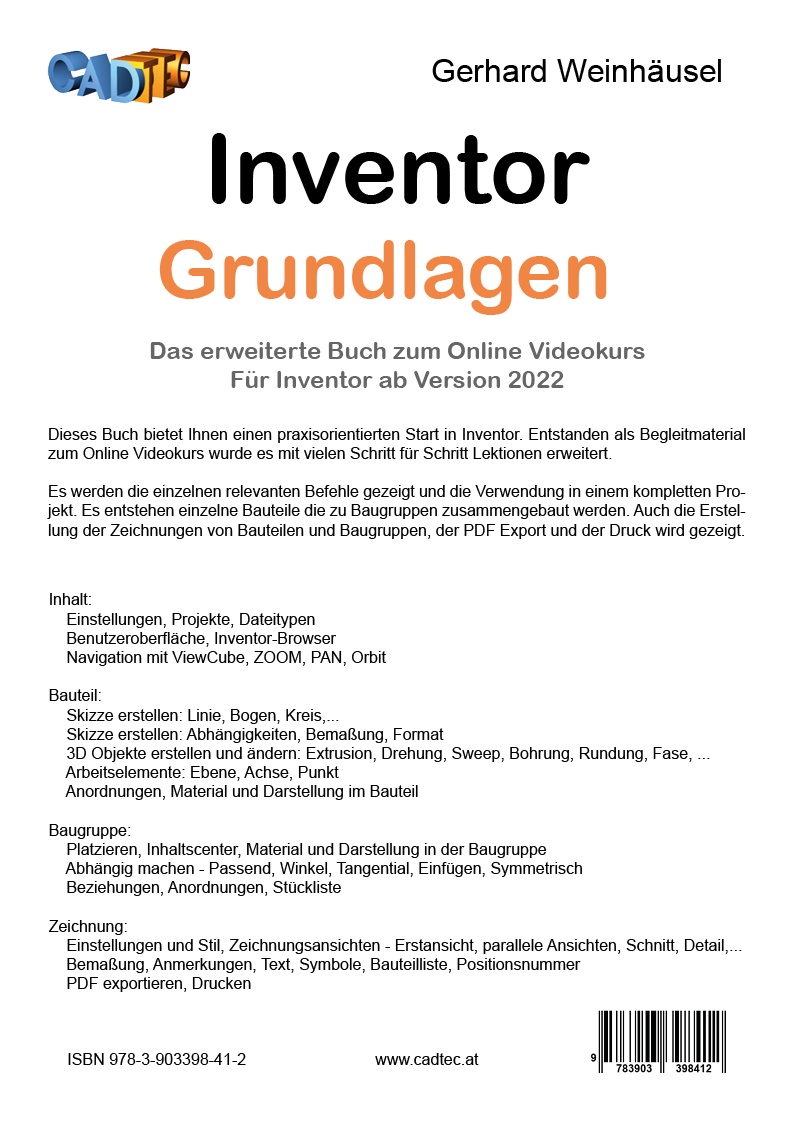 CADTEC

Gerhard Weinhäusel

Inventor
Grundlagen

Das erweiterte Buch zum Online Videokurs
Für Inventor ab Version 2022

Dieses Buch bietet Ihnen einen praxisorientierten Start in Inventor. Entstanden als Begleitmaterial zum Online Videokurs wurde es mit vielen Schritt für Schritt Lektionen erweitert.

Es werden die einzelnen relevanten Befehle gezeigt und die Verwendung in einem kompletten Projekt. Es entstehen einzelne Bauteile die zu Baugruppen zusammengebaut werden. Auch die Erstellung der Zeichnungen von Bauteilen und Baugruppen, der PDF Export und der Druck wird gezeigt.

Inhalt:
Einstellungen, Projekte, Dateitypen
Benutzeroberfläche, Inventor-Browser
Navigation mit ViewCube, ZOOM, PAN, Orbit

Bauteil:
Skizze erstellen: Linie, Bogen, Kreis,...
Skizze erstellen: Abhängigkeiten, Bemaßung, Format
3D Objekte erstellen und ändern: Extrusion, Drehung, Sweep, Bohrung, Rundung, Fase, ...
Arbeitselemente: Ebene, Achse, Punkt
Anordnungen, Material und Darstellung im Bauteil

Baugruppe:
Platzieren, Inhaltscenter, Material und Darstellung in der Baugruppe
Abhängig machen - Passend, Winkel, Tangential, Einfügen, Symmetrisch
Beziehungen, Anordnungen, Stückliste

Zeichnung:
Einstellungen und Stil, Zeichnungsansichten - Erstansicht, parallele Ansichten, Schnitt, Detail,...
Bemaßung, Anmerkungen, Text, Symbole, Bauteilliste, Positionsnummer
PDF exportieren, Drucken

ISBN 978-3-903398-41-2

www.cadtec.at

9 783903 398412